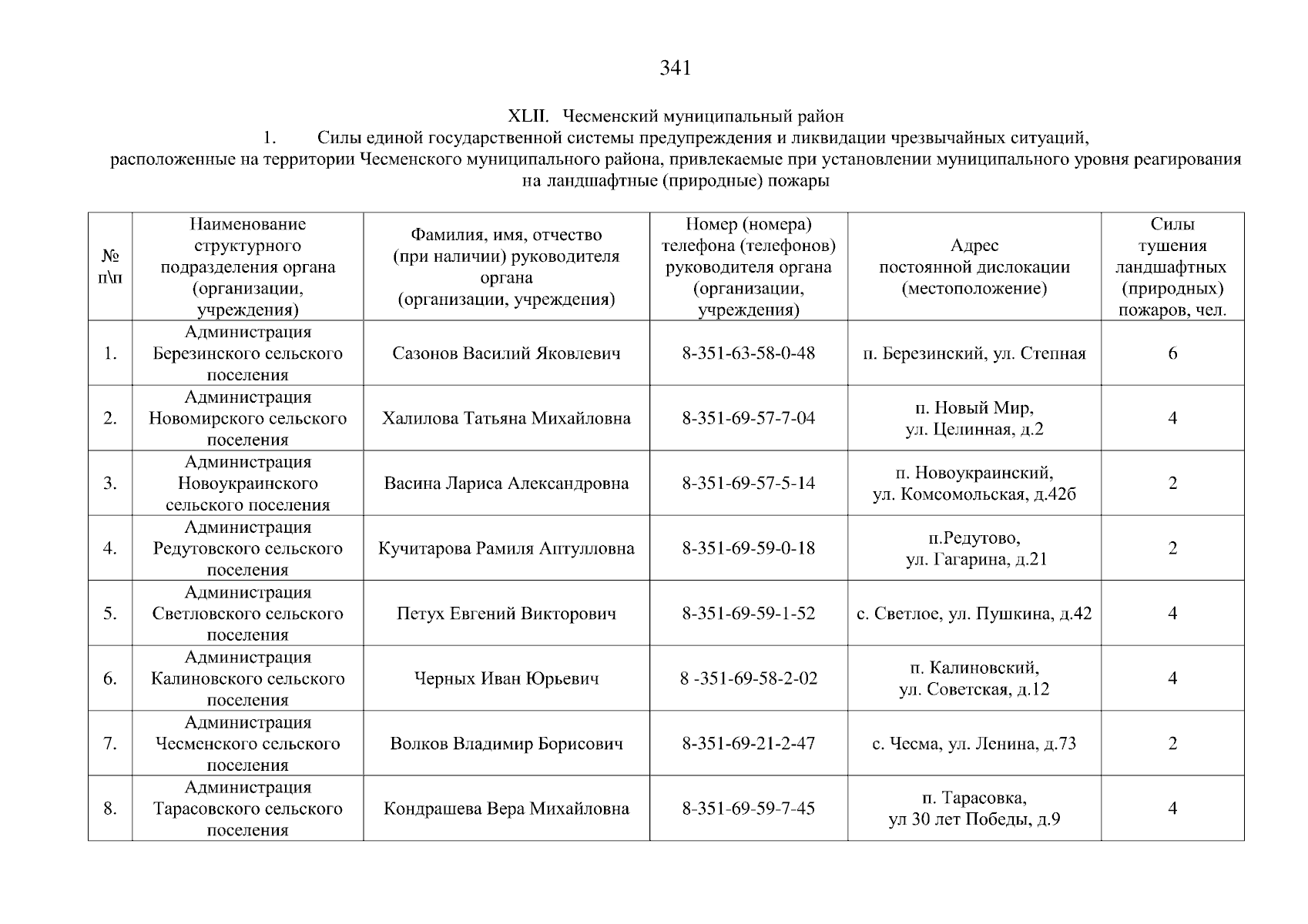 341

XLII. Чесменский муниципальный район

1. Силы единой государственной системы предупреждения и ликвидации чрезвычайных ситуаций, расположенные на территории Чесменского муниципального района, привлекаемые при установлении муниципального уровня реагирования на ландшафтные (природные) пожары

| № п\п | Наименование структурного подразделения органа (организации, учреждения) | Фамилия, имя, отчество (при наличии) руководителя органа (организации, учреждения) | Номер (номера) телефона (телефонов) руководителя органа (организации, учреждения) | Адрес постоянной дислокации (местоположение) | Силы тушения ландшафтных (природных) пожаров, чел. |
|---|---|---|---|---|---|
| 1. | Администрация Березинского сельского поселения | Сазонов Василий Яковлевич | 8-351-63-58-0-48 | п. Березинский, ул. Степная | 6 |
| 2. | Администрация Новомирского сельского поселения | Халилова Татьяна Михайловна | 8-351-69-57-7-04 | п. Новый Мир, ул. Целинная, д.2 | 4 |
| 3. | Администрация Новоукраинского сельского поселения | Васина Лариса Александровна | 8-351-69-57-5-14 | п. Новоукраинский, ул. Комсомольская, д.42б | 2 |
| 4. | Администрация Редутовского сельского поселения | Кучитарова Рамиля Аптулловна | 8-351-69-59-0-18 | п.Редутово, ул. Гагарина, д.21 | 2 |
| 5. | Администрация Светловского сельского поселения | Петух Евгений Викторович | 8-351-69-59-1-52 | с. Светлое, ул. Пушкина, д.42 | 4 |
| 6. | Администрация Калиновского сельского поселения | Черных Иван Юрьевич | 8 -351-69-58-2-02 | п. Калиновский, ул. Советская, д.12 | 4 |
| 7. | Администрация Чесменского сельского поселения | Волков Владимир Борисович | 8-351-69-21-2-47 | с. Чесма, ул. Ленина, д.73 | 2 |
| 8. | Администрация Тарасовского сельского поселения | Кондрашева Вера Михайловна | 8-351-69-59-7-45 | п. Тарасовка, ул 30 лет Победы, д.9 | 4 |